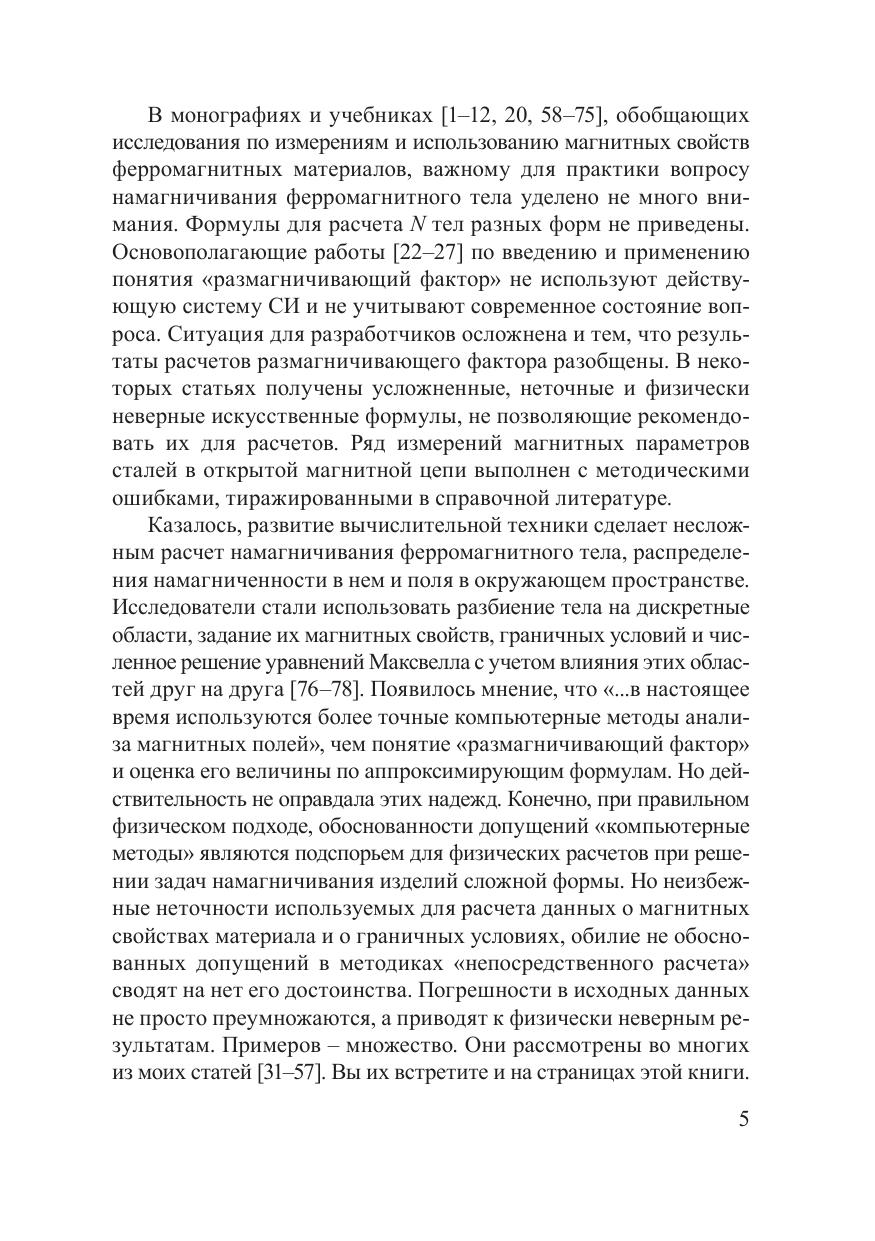 В монографиях и учебниках [1–12, 20, 58–75], обобщающих исследования по измерениям и использованию магнитных свойств ферромагнитных материалов, важному для практики вопросу намагничивания ферромагнитного тела уделено не много внимания. Формулы для расчета $N$ тел разных форм не приведены. Основополагающие работы [22–27] по введению и применению понятия «размагничивающий фактор» не используют действующую систему СИ и не учитывают современное состояние вопроса. Ситуация для разработчиков осложнена и тем, что результаты расчетов размагничивающего фактора разобщены. В некоторых статьях получены усложненные, неточные и физически неверные искусственные формулы, не позволяющие рекомендовать их для расчетов. Ряд измерений магнитных параметров сталей в открытой магнитной цепи выполнен с методическими ошибками, тиражированными в справочной литературе.

Казалось, развитие вычислительной техники сделает несложным расчет намагничивания ферромагнитного тела, распределения намагниченности в нем и поля в окружающем пространстве. Исследователи стали использовать разбиение тела на дискретные области, задание их магнитных свойств, граничных условий и численное решение уравнений Максвелла с учетом влияния этих областей друг на друга [76–78]. Появилось мнение, что «...в настоящее время используются более точные компьютерные методы анализа магнитных полей», чем понятие «размагничивающий фактор» и оценка его величины по аппроксимирующим формулам. Но действительность не оправдала этих надежд. Конечно, при правильном физическом подходе, обоснованности допущений «компьютерные методы» являются подспорьем для физических расчетов при решении задач намагничивания изделий сложной формы. Но неизбежные неточности используемых для расчета данных о магнитных свойствах материала и о граничных условиях, обилие не обоснованных допущений в методиках «непосредственного расчета» сводят на нет его достоинства. Погрешности в исходных данных не просто преумножаются, а приводят к физически неверным результатам. Примеров – множество. Они рассмотрены во многих из моих статей [31–57]. Вы их встретите и на страницах этой книги.

5